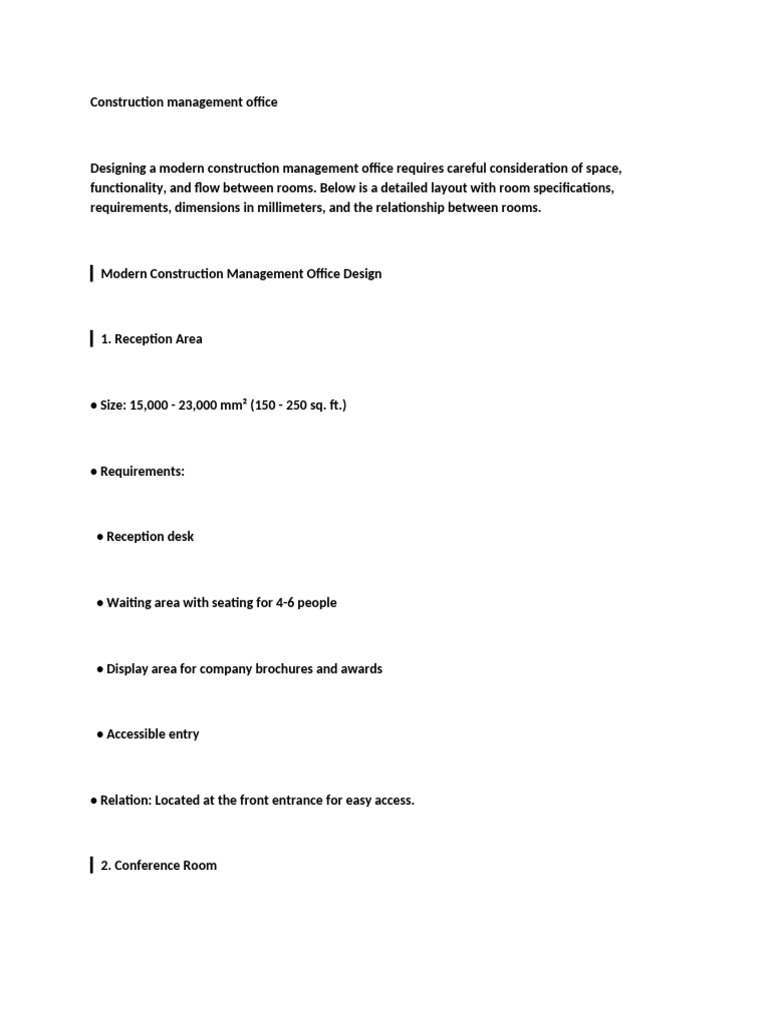 Construction management office

Designing a modern construction management office requires careful consideration of space, functionality, and flow between rooms. Below is a detailed layout with room specifications, requirements, dimensions in millimeters, and the relationship between rooms.

Modern Construction Management Office Design

1. Reception Area

● Size: 15,000 - 23,000 mm² (150 - 250 sq. ft.)

● Requirements:

● Reception desk

● Waiting area with seating for 4-6 people

● Display area for company brochures and awards

● Accessible entry

● Relation: Located at the front entrance for easy access.

2. Conference Room